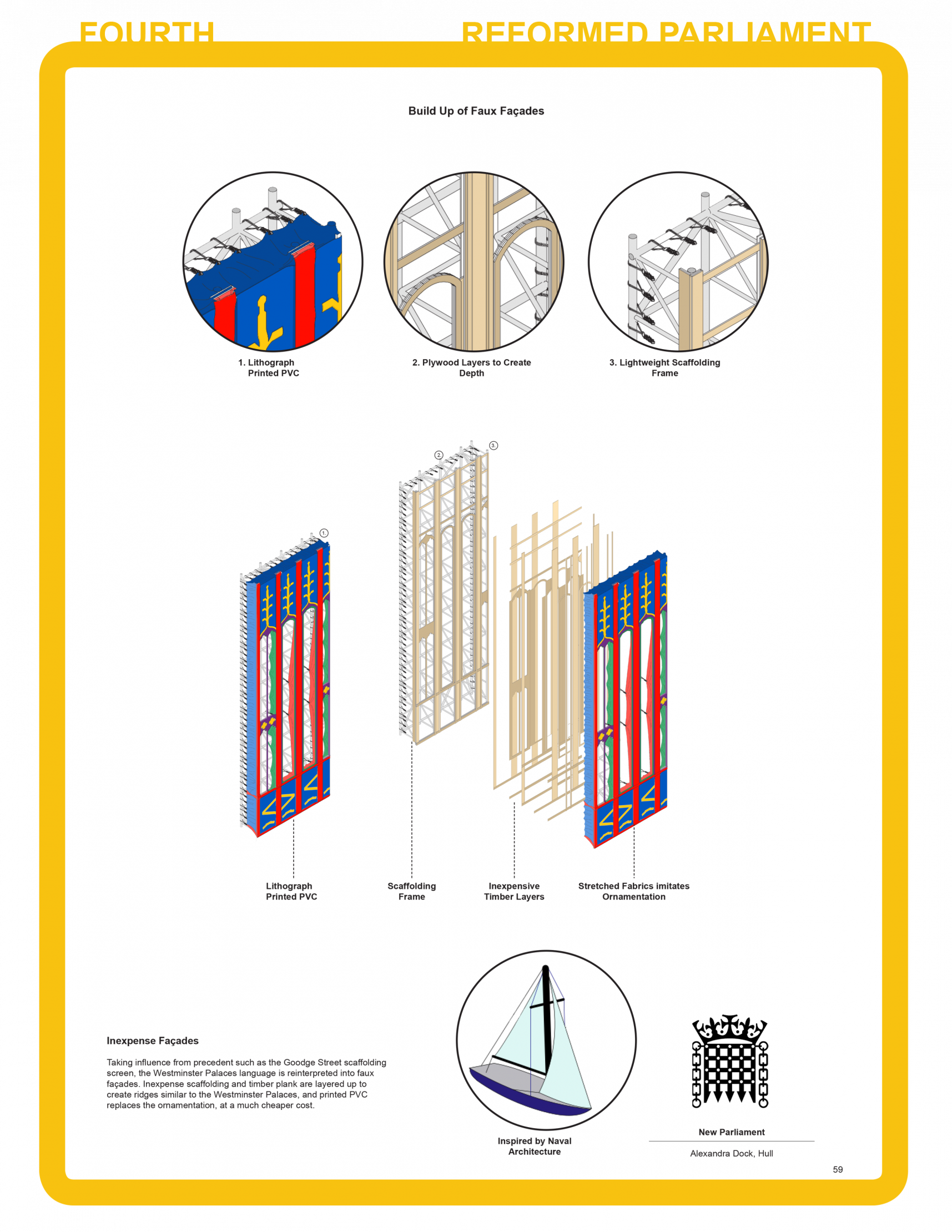 FOURTH

REFORMED PARLIAMENT

Build Up of Faux Façades

1. Lithograph Printed PVC

2. Plywood Layers to Create Depth

3. Lightweight Scaffolding Frame

2.

3.

1.

Lithograph Printed PVC

Scaffolding Frame

Inexpensive Timber Layers

Stretched Fabrics imitates Ornamentation

Inexpense Façades

Taking influence from precedent such as the Goodge Street scaffolding screen, the Westminster Palaces language is reinterpreted into faux façades. Inexpense scaffolding and timber plank are layered up to create ridges similar to the Westminster Palaces, and printed PVC replaces the ornamentation, at a much cheaper cost.

Inspired by Naval Architecture

New Parliament

Alexandra Dock, Hull

59